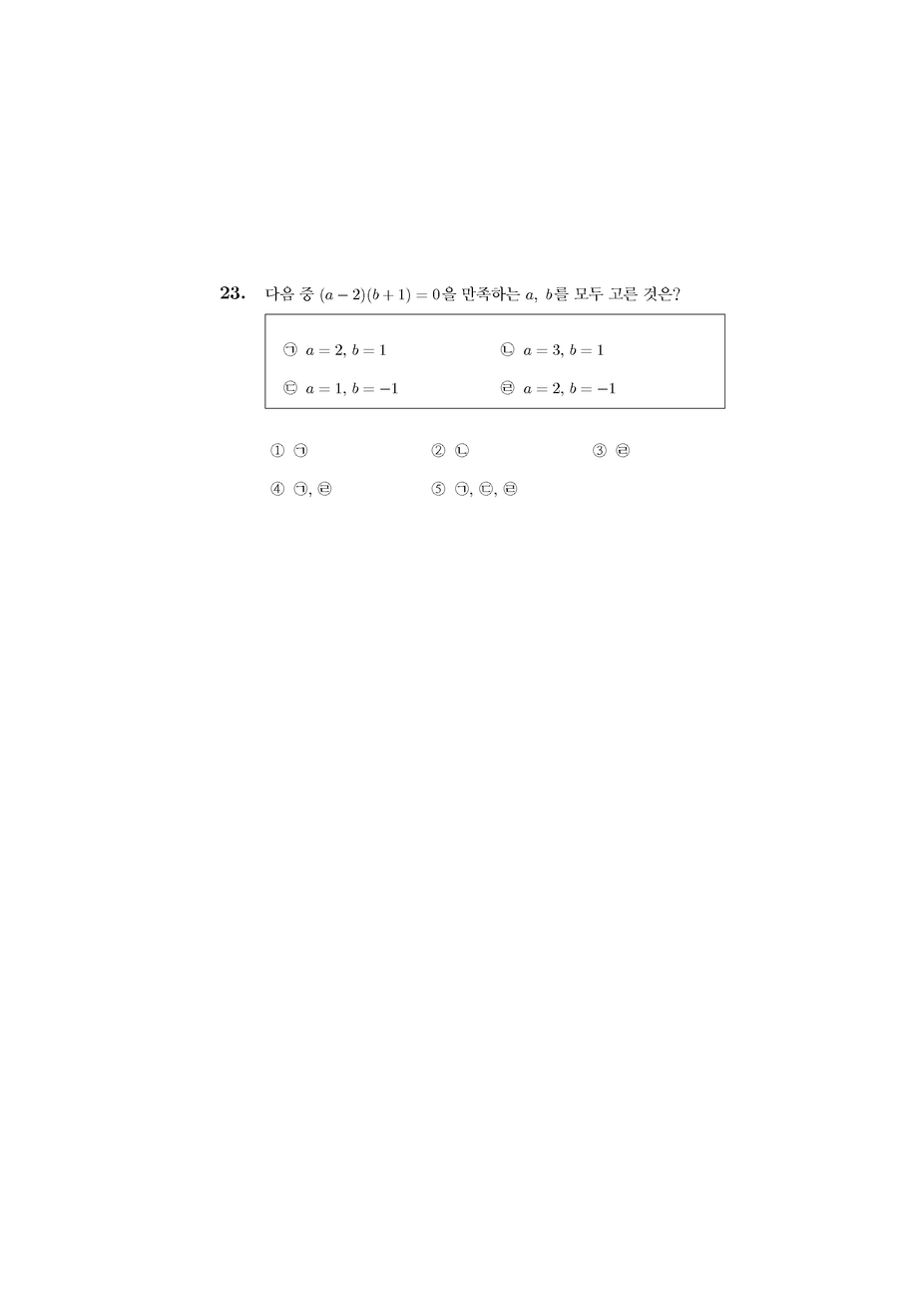 **23.** 다음 중 $(a-2)(b+1)=0$을 만족하는 $a$, $b$를 모두 고른 것은?

㉠ $a=2$, $b=1$

㉡ $a=3$, $b=1$

㉢ $a=1$, $b=-1$

㉣ $a=2$, $b=-1$

① ㉠

② ㉡

③ ㉣

④ ㉠, ㉣

⑤ ㉠, ㉢, ㉣